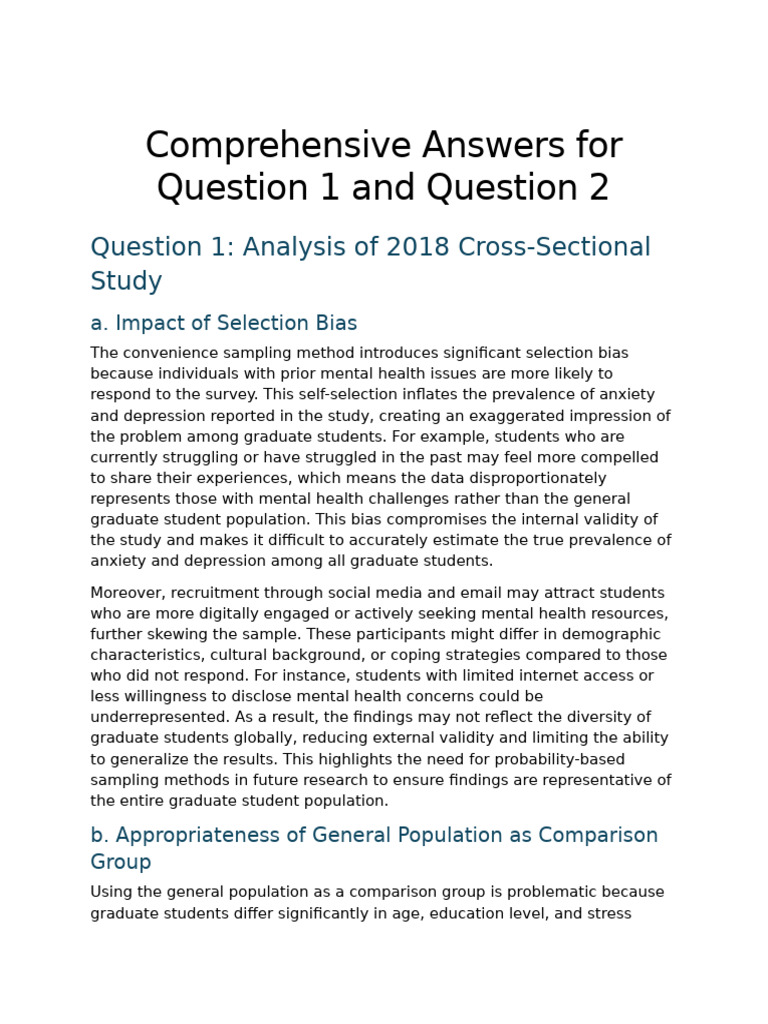 Comprehensive Answers for Question 1 and Question 2

Question 1: Analysis of 2018 Cross-Sectional Study

a. Impact of Selection Bias

The convenience sampling method introduces significant selection bias because individuals with prior mental health issues are more likely to respond to the survey. This self-selection inflates the prevalence of anxiety and depression reported in the study, creating an exaggerated impression of the problem among graduate students. For example, students who are currently struggling or have struggled in the past may feel more compelled to share their experiences, which means the data disproportionately represents those with mental health challenges rather than the general graduate student population. This bias compromises the internal validity of the study and makes it difficult to accurately estimate the true prevalence of anxiety and depression among all graduate students.

Moreover, recruitment through social media and email may attract students who are more digitally engaged or actively seeking mental health resources, further skewing the sample. These participants might differ in demographic characteristics, cultural background, or coping strategies compared to those who did not respond. For instance, students with limited internet access or less willingness to disclose mental health concerns could be underrepresented. As a result, the findings may not reflect the diversity of graduate students globally, reducing external validity and limiting the ability to generalize the results. This highlights the need for probability-based sampling methods in future research to ensure findings are representative of the entire graduate student population.

b. Appropriateness of General Population as Comparison Group

Using the general population as a comparison group is problematic because graduate students differ significantly in age, education level, and stress